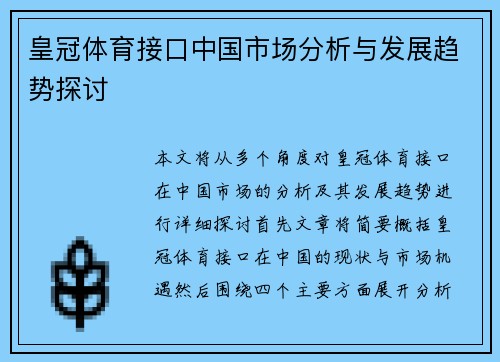 皇冠体育接口中国市场分析与发展趋势探讨

本文将从多个角度对皇冠体育接口在中国市场的分析及其发展趋势进行详细探讨首先文章将简要概括皇冠体育接口在中国的现状与市场机遇然后围绕四个主要方面展开分析